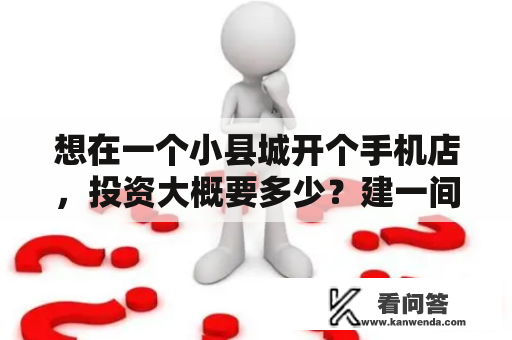 想在一个小县城开个手机店，投资大概要多少？建一间

看问答
www.kanwenda.com